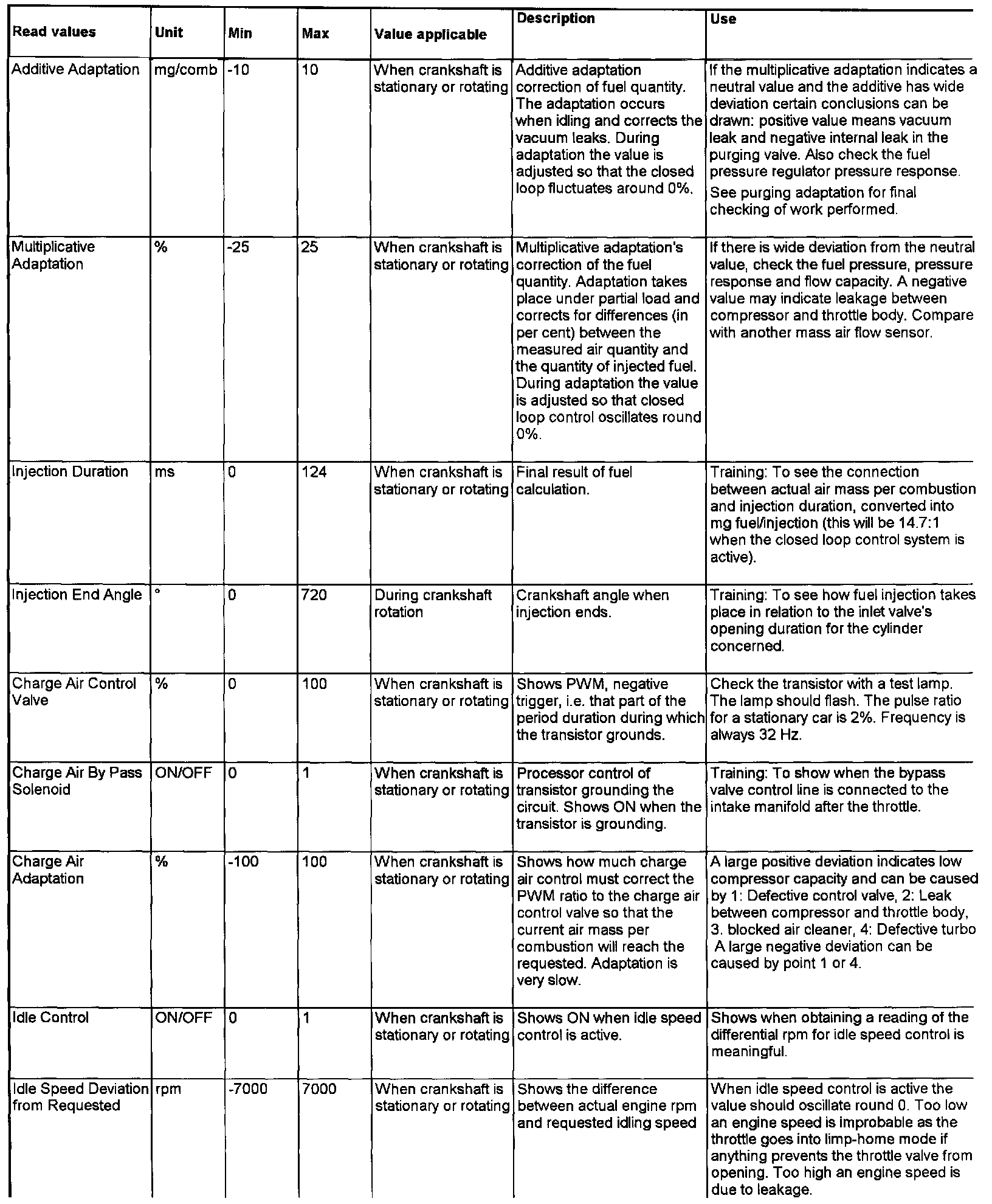 | Read values | Unit | Min | Max | Value applicable | Description | Use |
|---|---|---|---|---|---|---|
| Additive Adaptation | mg/comb | -10 | 10 | When crankshaft is stationary or rotating | Additive adaptation correction of fuel quantity. The adaptation occurs when idling and corrects the vacuum leaks. During adaptation the value is adjusted so that the closed loop fluctuates around 0%. | If the multiplicative adaptation indicates a neutral value and the additive has wide deviation certain conclusions can be drawn: positive value means vacuum leak and negative internal leak in the purging valve. Also check the fuel pressure regulator pressure response. See purging adaptation for final checking of work performed. |
| Multiplicative Adaptation | % | -25 | 25 | When crankshaft is stationary or rotating | Multiplicative adaptation's correction of the fuel quantity. Adaptation takes place under partial load and corrects for differences (in per cent) between the measured air quantity and the quantity of injected fuel. During adaptation the value is adjusted so that closed loop control oscillates round 0%. | If there is wide deviation from the neutral value, check the fuel pressure, pressure response and flow capacity. A negative value may indicate leakage between compressor and throttle body. Compare with another mass air flow sensor. |
| Injection Duration | ms | 0 | 124 | When crankshaft is stationary or rotating | Final result of fuel calculation. | Training: To see the connection between actual air mass per combustion and injection duration, converted into mg fuel/injection (this will be 14.7:1 when the closed loop control system is active). |
| Injection End Angle | ° | 0 | 720 | During crankshaft rotation | Crankshaft angle when injection ends. | Training: To see how fuel injection takes place in relation to the inlet valve's opening duration for the cylinder concerned. |
| Charge Air Control Valve | % | 0 | 100 | When crankshaft is stationary or rotating | Shows PWM, negative trigger, i.e. that part of the period duration during which the transistor grounds. | Check the transistor with a test lamp. The lamp should flash. The pulse ratio for a stationary car is 2%. Frequency is always 32 Hz. |
| Charge Air By Pass Solenoid | ON/OFF | 0 | 1 | When crankshaft is stationary or rotating | Processor control of transistor grounding the circuit. Shows ON when the transistor is grounding. | Training: To show when the bypass valve control line is connected to the intake manifold after the throttle. |
| Charge Air Adaptation | % | -100 | 100 | When crankshaft is stationary or rotating | Shows how much charge air control must correct the PWM ratio to the charge air control valve so that the current air mass per combustion will reach the requested. Adaptation is very slow. | A large positive deviation indicates low compressor capacity and can be caused by 1: Defective control valve, 2: Leak between compressor and throttle body, 3. blocked air cleaner, 4: Defective turbo A large negative deviation can be caused by point 1 or 4. |
| Idle Control | ON/OFF | 0 | 1 | When crankshaft is stationary or rotating | Shows ON when idle speed control is active. | Shows when obtaining a reading of the differential rpm for idle speed control is meaningful. |
| Idle Speed Deviation from Requested | rpm | -7000 | 7000 | When crankshaft is stationary or rotating | Shows the difference between actual engine rpm and requested idling speed | When idle speed control is active the value should oscillate round 0. Too low an engine speed is improbable as the throttle goes into limp-home mode if anything prevents the throttle valve from opening. Too high an engine speed is due to leakage. |